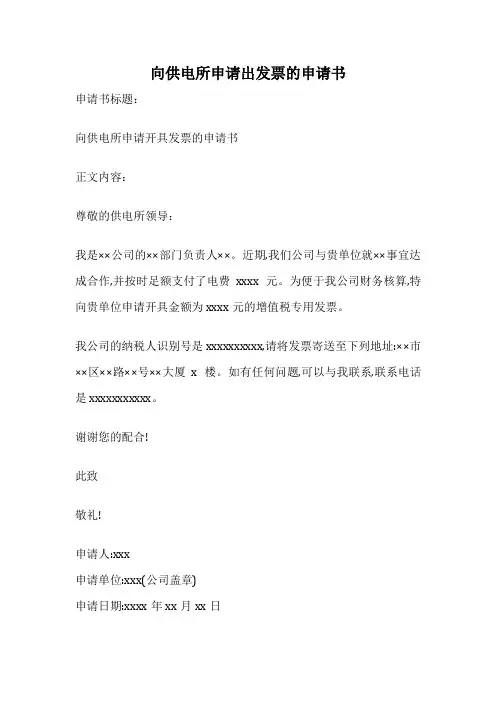 向供电所申请出发票的申请书

申请书标题:

向供电所申请开具发票的申请书

正文内容:

尊敬的供电所领导:

我是××公司的××部门负责人××。近期,我们公司与贵单位就××事宜达成合作,并按时足额支付了电费 xxxx 元。为便于我公司财务核算,特向贵单位申请开具金额为 xxxx 元的增值税专用发票。

我公司的纳税人识别号是 xxxxxxxxxx,请将发票寄送至下列地址:××市××区××路××号××大厦 x 楼。如有任何问题,可以与我联系,联系电话是 xxxxxxxxxxx。

谢谢您的配合!

此致

敬礼!

申请人:xxx

申请单位:xxx(公司盖章)

申请日期:xxxx 年 xx 月 xx 日